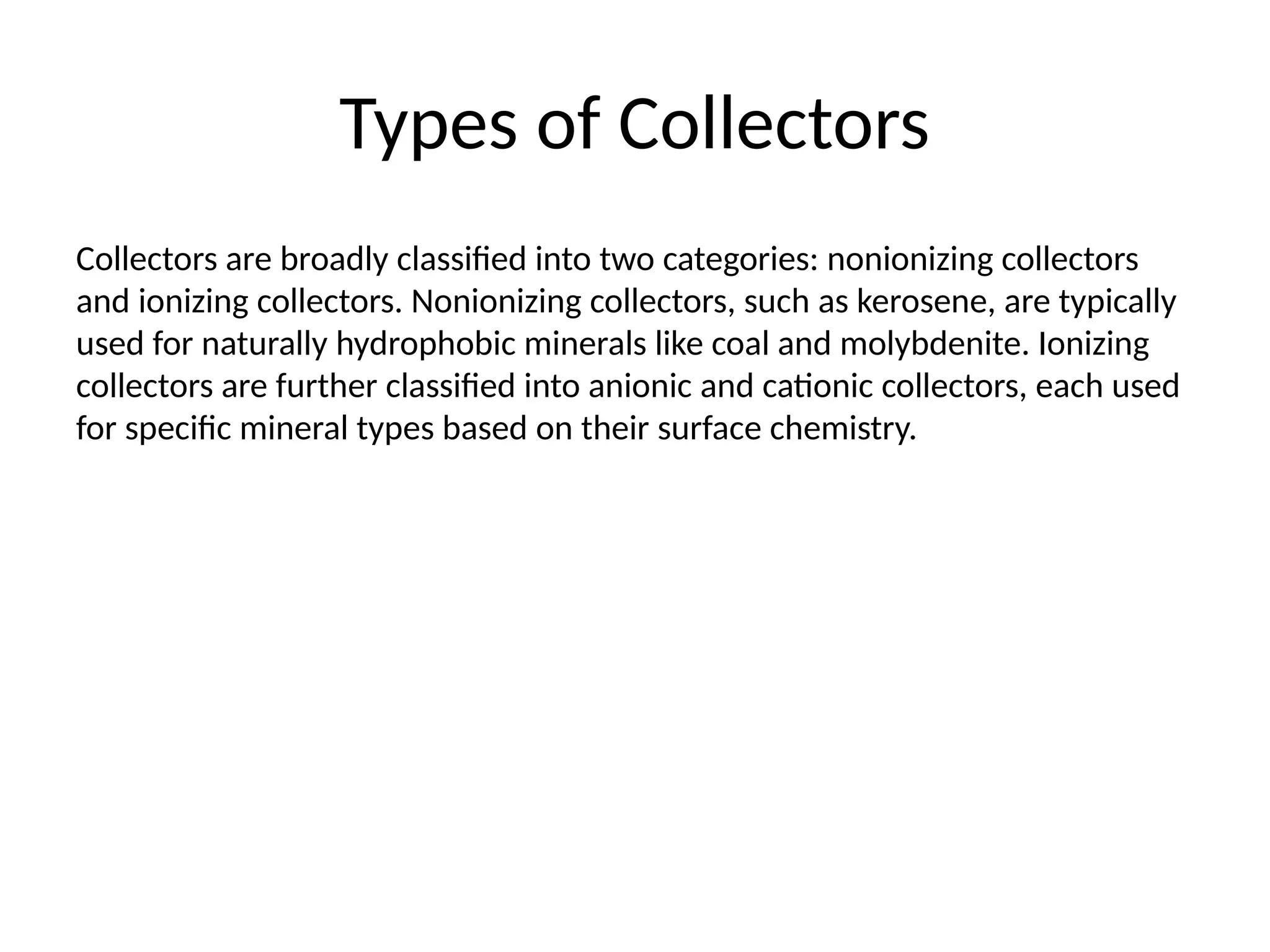 Types of Collectors

Collectors are broadly classified into two categories: nonionizing collectors and ionizing collectors. Nonionizing collectors, such as kerosene, are typically used for naturally hydrophobic minerals like coal and molybdenite. Ionizing collectors are further classified into anionic and cationic collectors, each used for specific mineral types based on their surface chemistry.